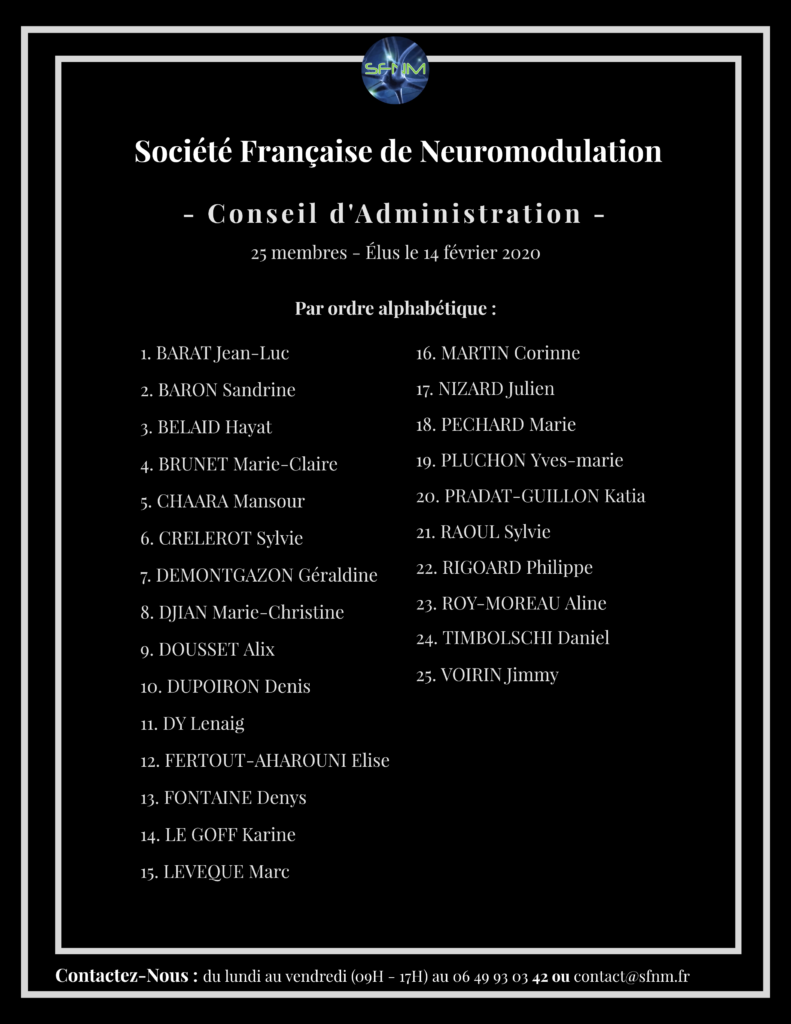 SFNM

Société Française de Neuromodulation

- Conseil d'Administration -

25 membres - Élus le 14 février 2020

Par ordre alphabétique :

1. BARAT Jean-Luc
2. BARON Sandrine
3. BELAID Hayat
4. BRUNET Marie-Claire
5. CHAARA Mansour
6. CRELEROT Sylvie
7. DEMONTGAZON Géraldine
8. DJIAN Marie-Christine
9. DOUSSET Alix
10. DUPOIRON Denis
11. DY Lenaig
12. FERTOUT-AHAROUNI Elise
13. FONTAINE Denys
14. LE GOFF Karine
15. LEVEQUE Marc

16. MARTIN Corinne
17. NIZARD Julien
18. PECHARD Marie
19. PLUCHON Yves-marie
20. PRADAT-GUILLON Katia
21. RAOUL Sylvie
22. RIGOARD Philippe
23. ROY-MOREAU Aline
24. TIMBOLSCHI Daniel
25. VOIRIN Jimmy

Contactez-Nous : du lundi au vendredi (09H - 17H) au 06 49 93 03 42 ou contact@sfnm.fr